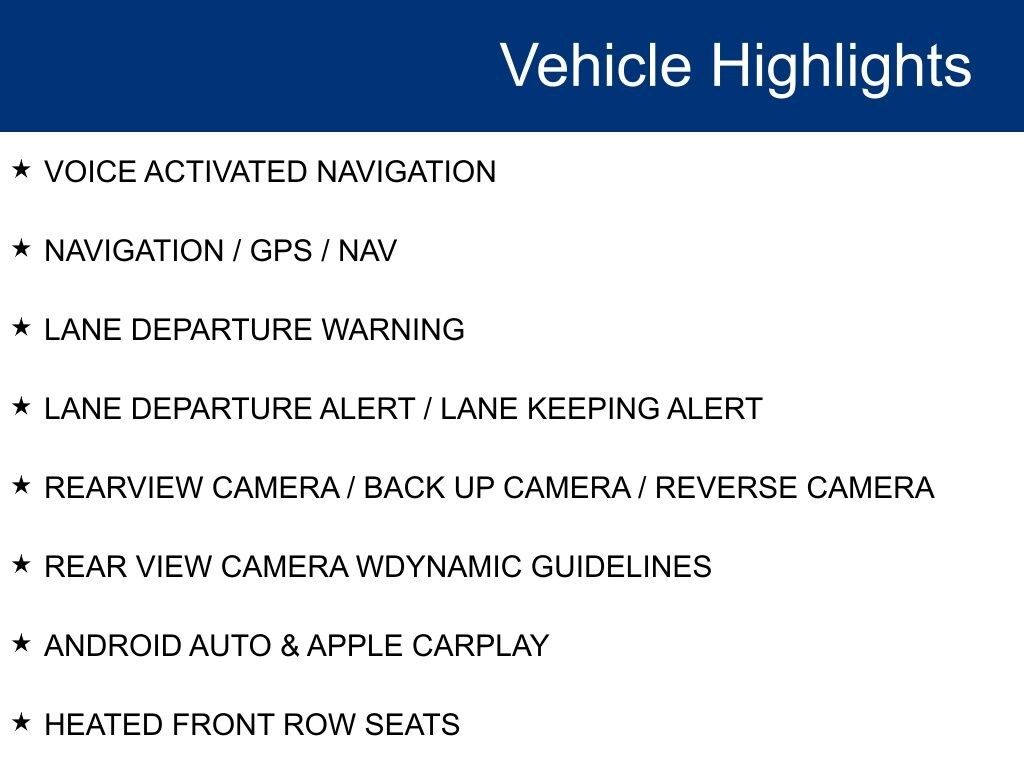 Vehicle Highlights

★ VOICE ACTIVATED NAVIGATION

★ NAVIGATION / GPS / NAV

★ LANE DEPARTURE WARNING

★ LANE DEPARTURE ALERT / LANE KEEPING ALERT

★ REARVIEW CAMERA / BACK UP CAMERA / REVERSE CAMERA

★ REAR VIEW CAMERA WDYNAMIC GUIDELINES

★ ANDROID AUTO & APPLE CARPLAY

★ HEATED FRONT ROW SEATS